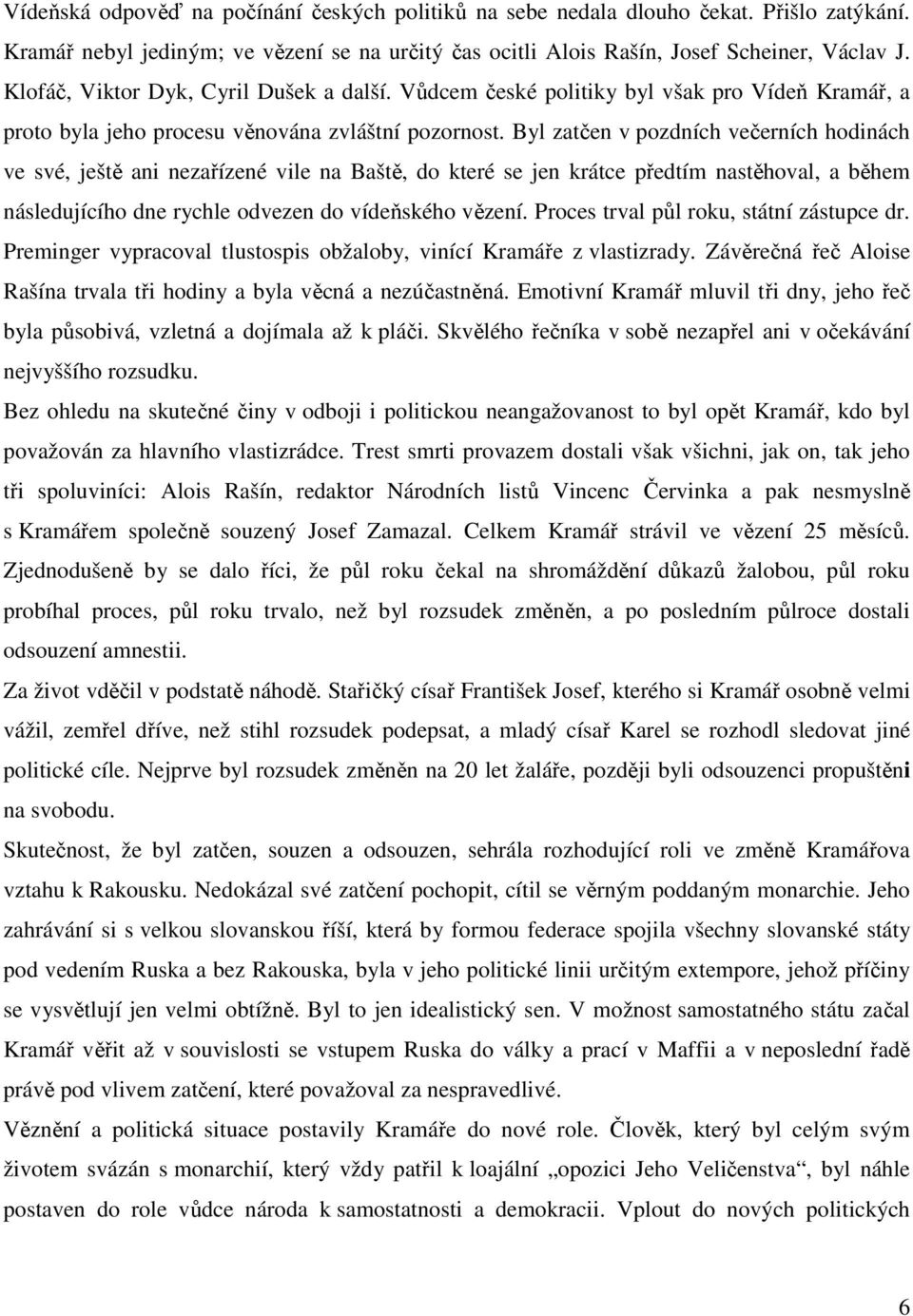 Vídeňská odpověď na počínání českých politiků na sebe nedala dlouho čekat. Přišlo zatýkání. Kramář nebyl jediným; ve vězení se na určitý čas ocitli Alois Rašín, Josef Scheiner, Václav J. Klofáč, Viktor Dyk, Cyril Dušek a další. Vůdcem české politiky byl však pro Vídeň Kramář, a proto byla jeho procesu věnována zvláštní pozornost. Byl zatčen v pozdních večerních hodinách ve své, ještě ani nezařízené vile na Baště, do které se jen krátce předtím nastěhoval, a během následujícího dne rychle odvezen do vídeňského vězení. Proces trval půl roku, státní zástupce dr. Preminger vypracoval tlustospis obžaloby, vinící Kramáře z vlastizrady. Závěrečná řeč Aloise Rašína trvala tři hodiny a byla věcná a nezúčastněná. Emotivní Kramář mluvil tři dny, jeho řeč byla působivá, vzletná a dojímala až k pláči. Skvělého řečníka v sobě nezapřel ani v očekávání nejvyššího rozsudku.
Bez ohledu na skutečné činy v odboji i politickou neangažovanost to byl opět Kramář, kdo byl považován za hlavního vlastizrádce. Trest smrti provazem dostali však všichni, jak on, tak jeho tři spoluviníci: Alois Rašín, redaktor Národních listů Vincenc Červinka a pak nesmyslně s Kramářem společně souzený Josef Zamazal. Celkem Kramář strávil ve vězení 25 měsíců. Zjednodušeně by se dalo říci, že půl roku čekal na shromáždění důkazů žalobou, půl roku probíhal proces, půl roku trvalo, než byl rozsudek změněn, a po posledním půlroce dostali odsouzení amnestii.
Za život vděčil v podstatě náhodě. Stařičký císař František Josef, kterého si Kramář osobně velmi vážil, zemřel dříve, než stihl rozsudek podepsat, a mladý císař Karel se rozhodl sledovat jiné politické cíle. Nejprve byl rozsudek změněn na 20 let žaláře, později byli odsouzenci propuštěni na svobodu.
Skutečnost, že byl zatčen, souzen a odsouzen, sehrála rozhodující roli ve změně Kramářova vztahu k Rakousku. Nedokázal své zatčení pochopit, cítil se věrným poddaným monarchie. Jeho zahrávání si s velkou slovanskou říší, která by formou federace spojila všechny slovanské státy pod vedením Ruska a bez Rakouska, byla v jeho politické linii určitým extempore, jehož příčiny se vysvětlují jen velmi obtížně. Byl to jen idealistický sen. V možnost samostatného státu začal Kramář věřit až v souvislosti se vstupem Ruska do války a prací v Maffii a v neposlední řadě právě pod vlivem zatčení, které považoval za nespravedlivé.
Věznění a politická situace postavily Kramáře do nové role. Člověk, který byl celým svým životem svázán s monarchií, který vždy patřil k loajální „opozici Jeho Veličenstva“, byl náhle postaven do role vůdce národa k samostatnosti a demokracii. Vplout do nových politických

6